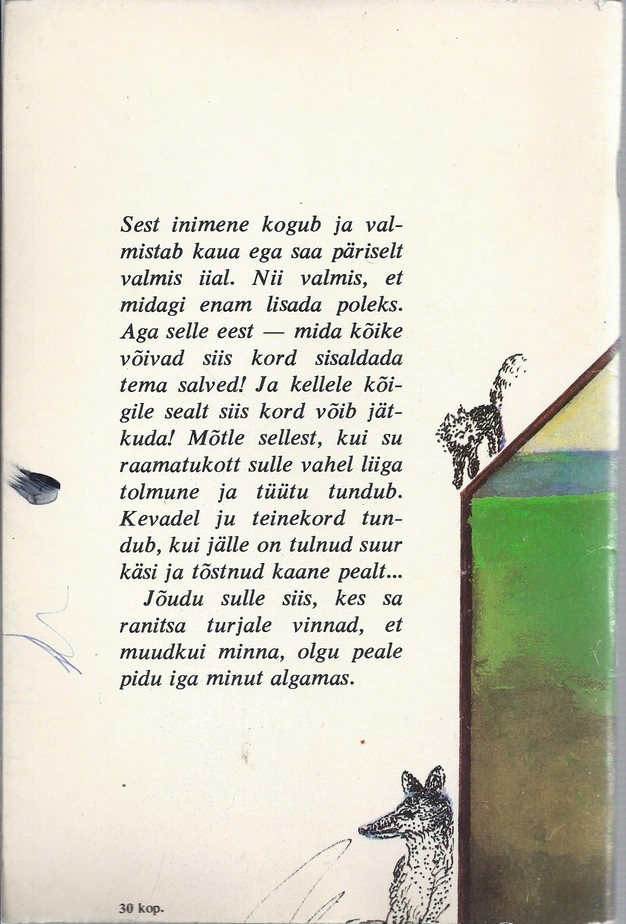 Sest inimene kogub ja valmistab kaua ega saa päriselt valmis iial. Nii valmis, et midagi enam lisada poleks. Aga selle eest — mida kõike võivad siis kord sisaldada tema salved! Ja kellele kõigile sealt siis kord võib jätkuda! Mõtle sellest, kui su raamatukott sulle vahel liiga tolmune ja tüütu tundub. Kevadel ju teinekord tundub, kui jälle on tulnud suur käsi ja tõstnud kaane pealt...

Jõudu sulle siis, kes sa ranitsa turjale vinnad, et muudkui minna, olgu peale pidu iga minut algamas.

30 kop.